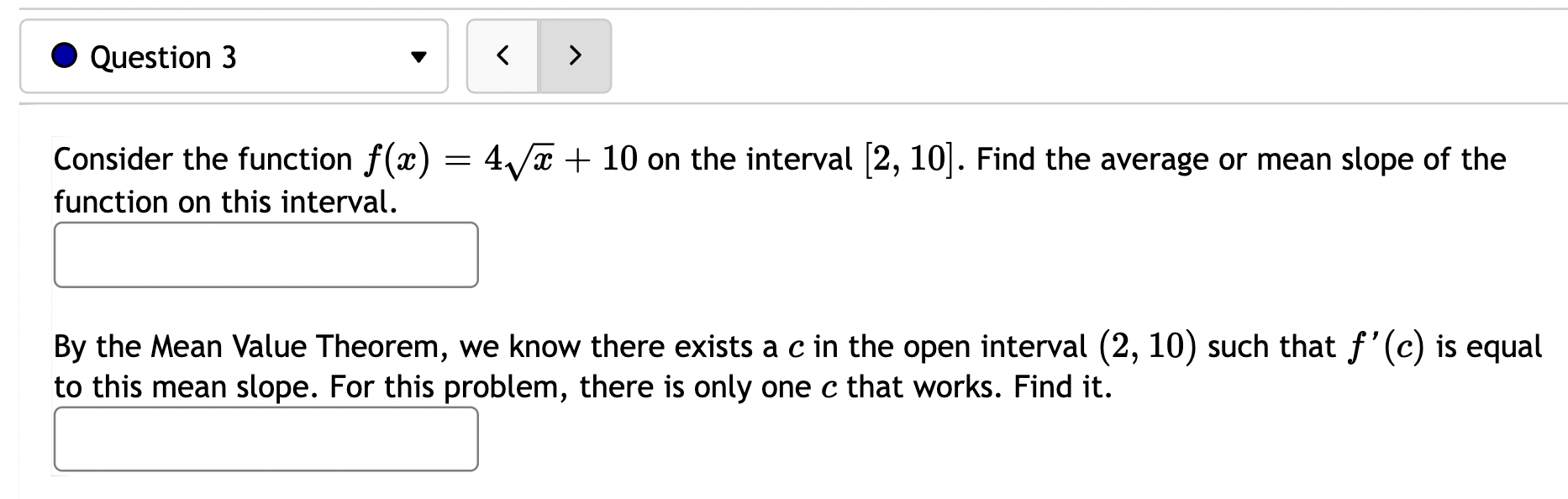 Question 3

<

>

Consider the function $f(x) = 4\sqrt{x} + 10$ on the interval $[2, 10]$. Find the average or mean slope of the function on this interval.

By the Mean Value Theorem, we know there exists a $c$ in the open interval $(2, 10)$ such that $f'(c)$ is equal to this mean slope. For this problem, there is only one $c$ that works. Find it.